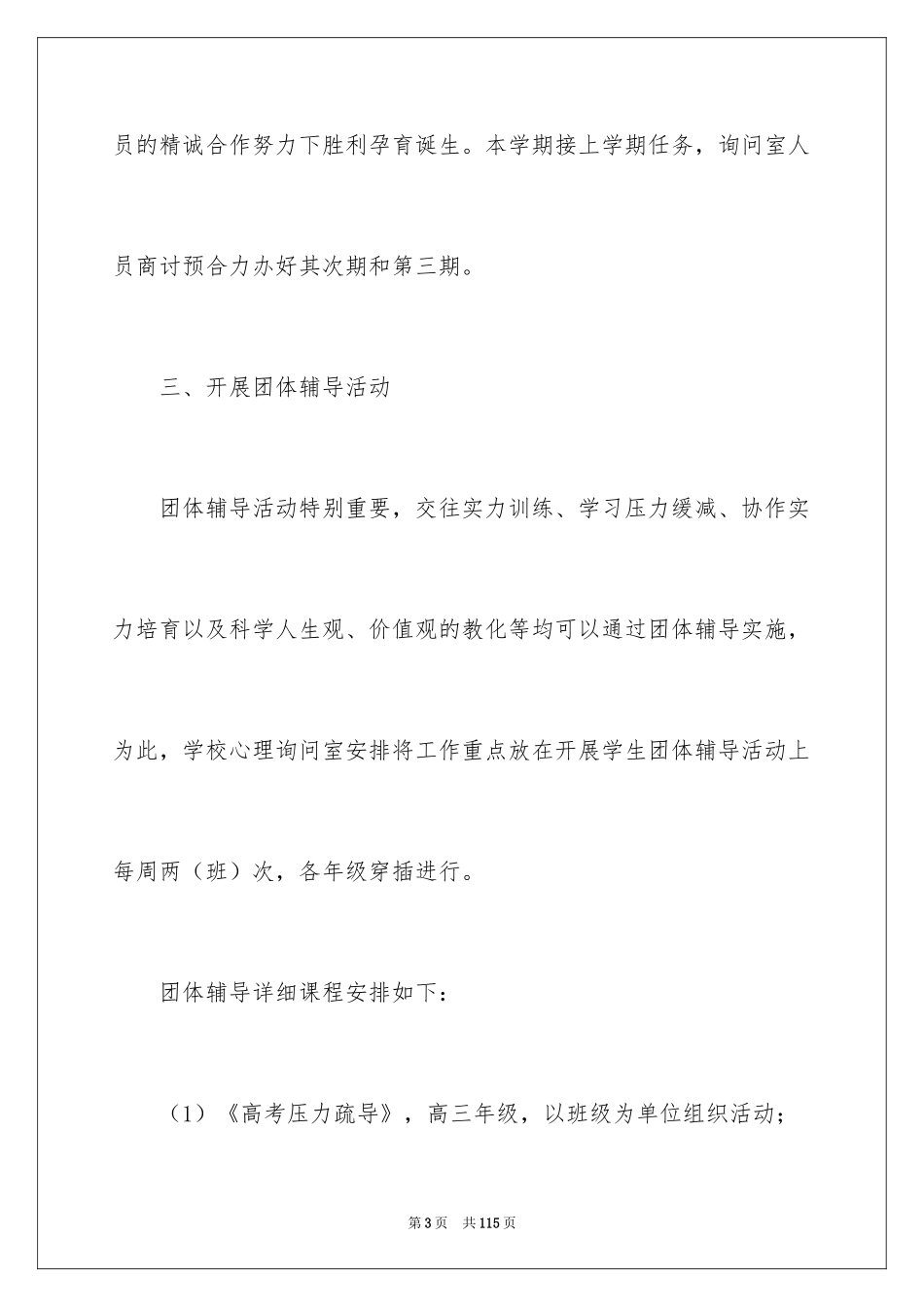 员的精诚合作努力下胜利孕育诞生。本学期接上学期任务，询问室人员商讨预合力办好其次期和第三期。

三、开展团体辅导活动

团体辅导活动特别重要，交往实力训练、学习压力缓减、协作实力培育以及科学人生观、价值观的教化等均可以通过团体辅导实施，为此，学校心理询问室安排将工作重点放在开展学生团体辅导活动上每周两（班）次，各年级穿插进行。

团体辅导详细课程安排如下：

（1）《高考压力疏导》，高三年级，以班级为单位组织活动；

第3页　共115页